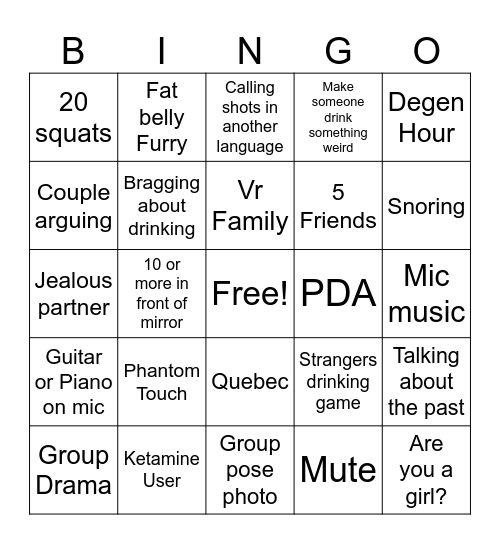 | B | I | N | G | O |
|---|---|---|---|---|
| 20 squats | Fat belly Furry | Calling shots in another language | Make someone drink something weird | Degen Hour |
| Couple arguing | Bragging about drinking | Vr Family | 5 Friends | Snoring |
| Jealous partner | 10 or more in front of mirror | Free! | PDA | Mic music |
| Guitar or Piano on mic | Phantom Touch | Quebec | Strangers drinking game | Talking about the past |
| Group Drama | Ketamine User | Group pose photo | Mute | Are you a girl? |